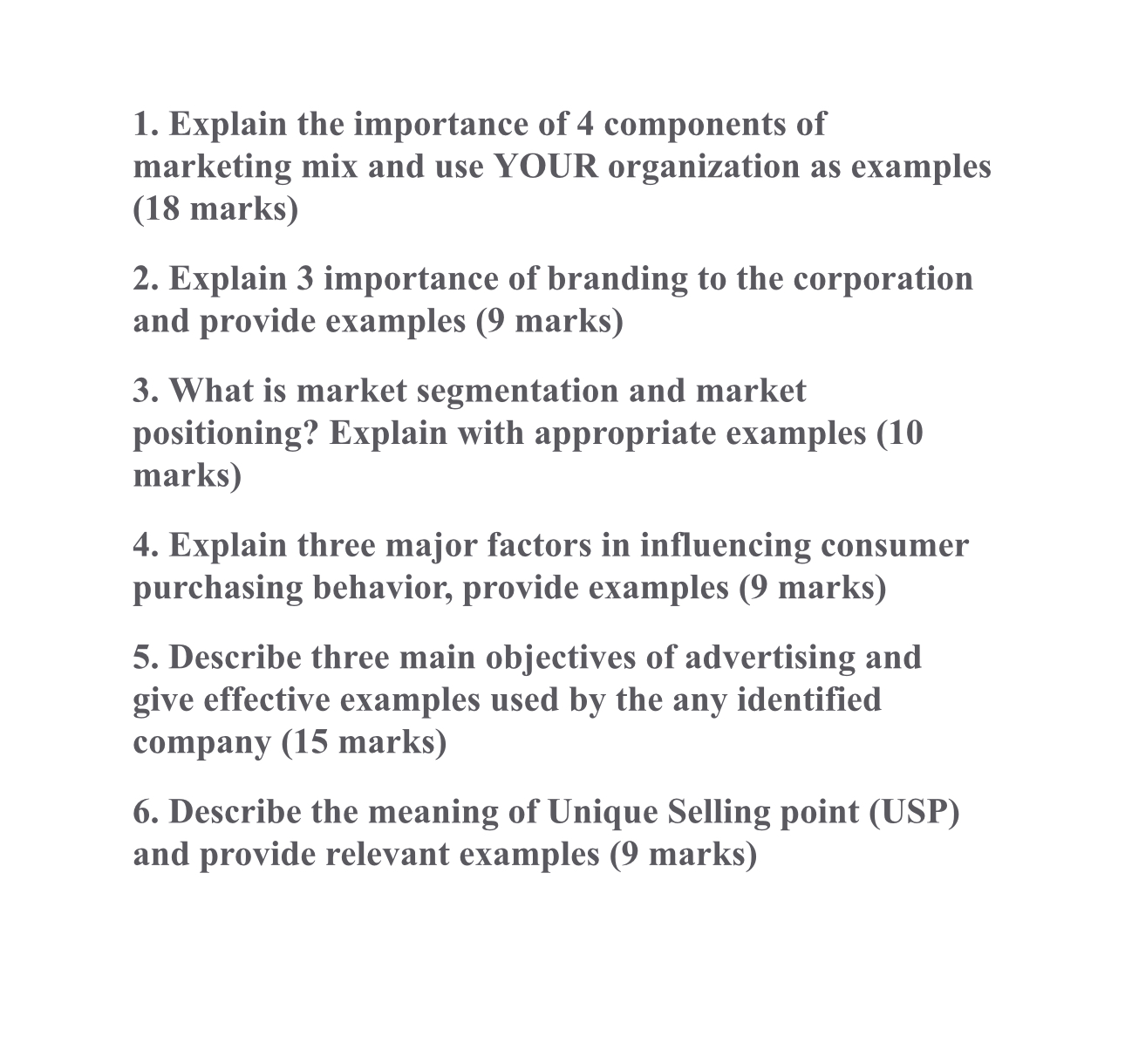 1. Explain the importance of 4 components of marketing mix and use YOUR organization as examples (18 marks)

2. Explain 3 importance of branding to the corporation and provide examples (9 marks)

3. What is market segmentation and market positioning? Explain with appropriate examples (10 marks)

4. Explain three major factors in influencing consumer purchasing behavior, provide examples (9 marks)

5. Describe three main objectives of advertising and give effective examples used by the any identified company (15 marks)

6. Describe the meaning of Unique Selling point (USP) and provide relevant examples (9 marks)